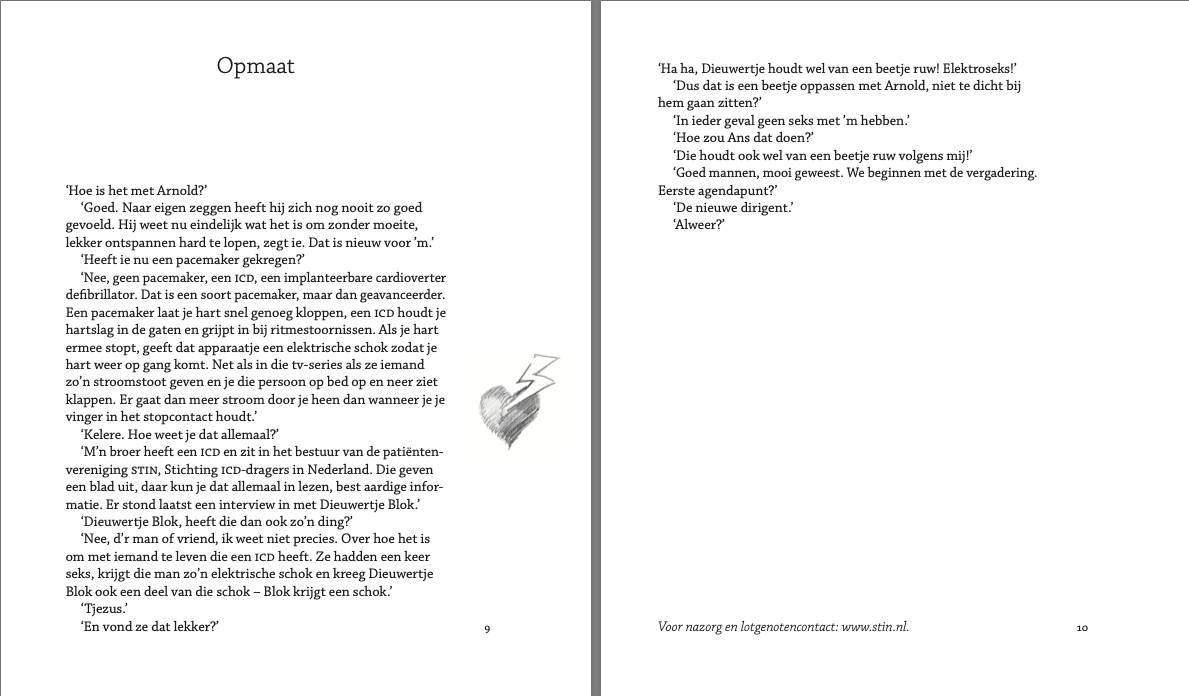 Opmaat

'Hoe is het met Arnold?'

'Goed. Naar eigen zeggen heeft hij zich nog nooit zo goed gevoeld. Hij weet nu eindelijk wat het is om zonder moeite, lekker ontspannen hard te lopen, zegt ie. Dat is nieuw voor 'm.'

'Heeft ie nu een pacemaker gekregen?'

'Nee, geen pacemaker, een ICD, een implanteerbare cardioverter defibrillator. Dat is een soort pacemaker, maar dan geavanceerder. Een pacemaker laat je hart snel genoeg kloppen, een ICD houdt je hartslag in de gaten en grijpt in bij ritmestoornissen. Als je hart ermee stopt, geeft dat apparaatje een elektrische schok zodat je hart weer op gang komt. Net als in die tv-series als ze iemand zo'n stroomstoot geven en je die persoon op bed op en neer ziet klappen. Er gaat dan meer stroom door je heen dan wanneer je je vinger in het stopcontact houdt.'

'Kelere. Hoe weet je dat allemaal?'

'M'n broer heeft een ICD en zit in het bestuur van de patiëntenvereniging STIN, Stichting ICD-dragers in Nederland. Die geven een blad uit, daar kun je dat allemaal in lezen, best aardige informatie. Er stond laatst een interview in met Dieuwertje Blok.'

'Dieuwertje Blok, heeft die dan ook zo'n ding?'

'Nee, d'r man of vriend, ik weet niet precies. Over hoe het is om met iemand te leven die een ICD heeft. Ze hadden een keer seks, krijgt die man zo'n elektrische schok en kreeg Dieuwertje Blok ook een deel van die schok – Blok krijgt een schok.'

'Tjezus.'

'En vond ze dat lekker?'

9

'Ha ha, Dieuwertje houdt wel van een beetje ruw! Elektroseks!'

'Dus dat is een beetje oppassen met Arnold, niet te dicht bij hem gaan zitten?'

'In ieder geval geen seks met 'm hebben.'

'Hoe zou Ans dat doen?'

'Die houdt ook wel van een beetje ruw volgens mij!'

'Goed mannen, mooi geweest. We beginnen met de vergadering. Eerste agendapunt?'

'De nieuwe dirigent.'

'Alweer?'

Voor nazorg en lotgenotencontact: www.stin.nl.

10